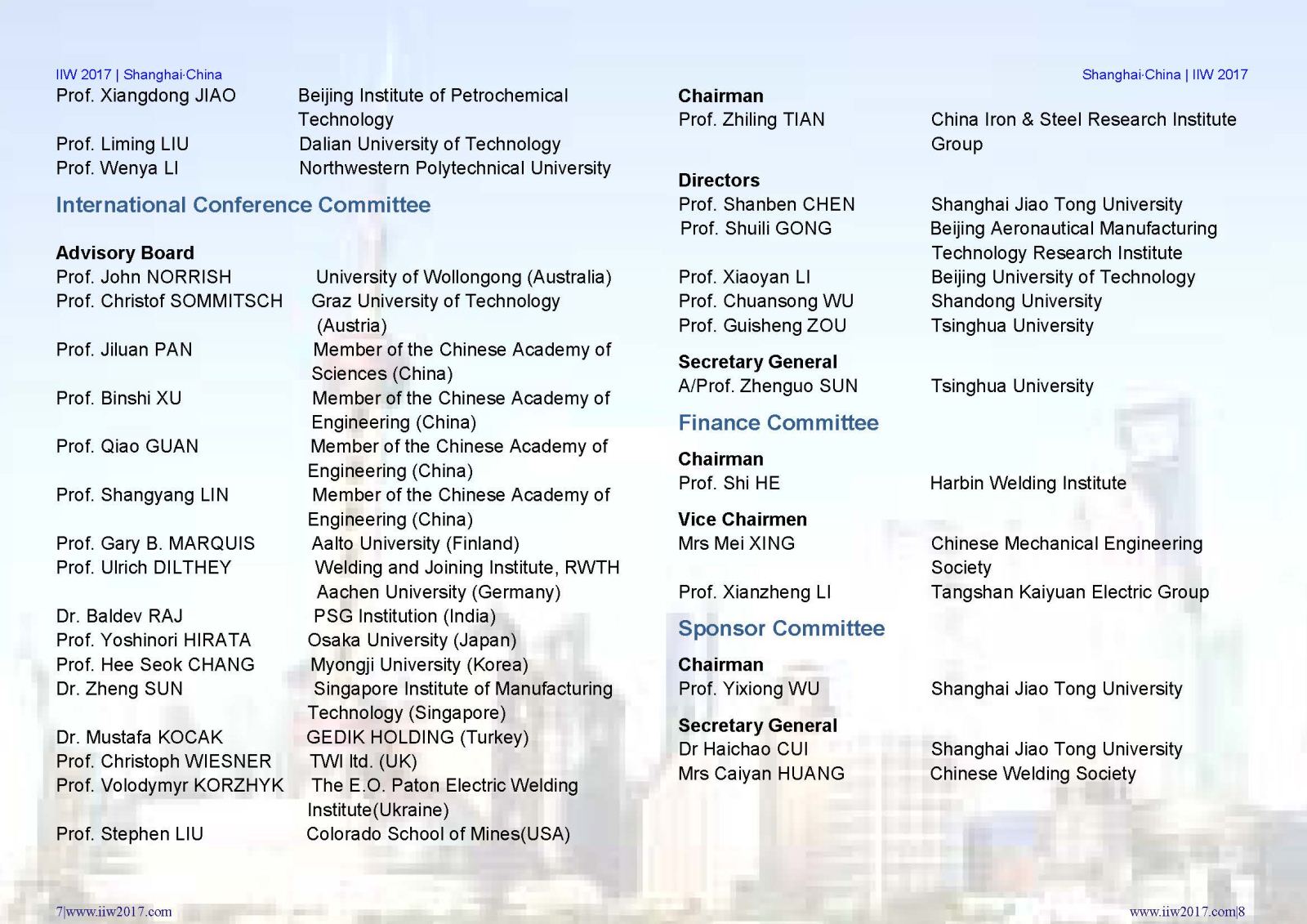 IIW 2017 | Shanghai·China

Prof. Xiangdong JIAO Beijing Institute of Petrochemical Technology
Prof. Liming LIU Dalian University of Technology
Prof. Wenya LI Northwestern Polytechnical University

International Conference Committee

Advisory Board
Prof. John NORRISH University of Wollongong (Australia)
Prof. Christof SOMMITSCH Graz University of Technology (Austria)
Prof. Jiluan PAN Member of the Chinese Academy of Sciences (China)
Prof. Binshi XU Member of the Chinese Academy of Engineering (China)
Prof. Qiao GUAN Member of the Chinese Academy of Engineering (China)
Prof. Shangyang LIN Member of the Chinese Academy of Engineering (China)
Prof. Gary B. MARQUIS Aalto University (Finland)
Prof. Ulrich DILTHEY Welding and Joining Institute, RWTH Aachen University (Germany)
Dr. Baldev RAJ PSG Institution (India)
Prof. Yoshinori HIRATA Osaka University (Japan)
Prof. Hee Seok CHANG Myongji University (Korea)
Dr. Zheng SUN Singapore Institute of Manufacturing Technology (Singapore)
Dr. Mustafa KOCAK GEDIK HOLDING (Turkey)
Prof. Christoph WIESNER TWI ltd. (UK)
Prof. Volodymyr KORZHYK The E.O. Paton Electric Welding Institute(Ukraine)
Prof. Stephen LIU Colorado School of Mines(USA)

7|www.iiw2017.com

Shanghai·China | IIW 2017

Chairman
Prof. Zhiling TIAN China Iron & Steel Research Institute Group

Directors
Prof. Shanben CHEN Shanghai Jiao Tong University
Prof. Shuili GONG Beijing Aeronautical Manufacturing Technology Research Institute
Prof. Xiaoyan LI Beijing University of Technology
Prof. Chuansong WU Shandong University
Prof. Guisheng ZOU Tsinghua University

Secretary General
A/Prof. Zhenguo SUN Tsinghua University

Finance Committee

Chairman
Prof. Shi HE Harbin Welding Institute

Vice Chairmen
Mrs Mei XING Chinese Mechanical Engineering Society
Prof. Xianzheng LI Tangshan Kaiyuan Electric Group

Sponsor Committee

Chairman
Prof. Yixiong WU Shanghai Jiao Tong University

Secretary General
Dr Haichao CUI Shanghai Jiao Tong University
Mrs Caiyan HUANG Chinese Welding Society

www.iiw2017.com|8